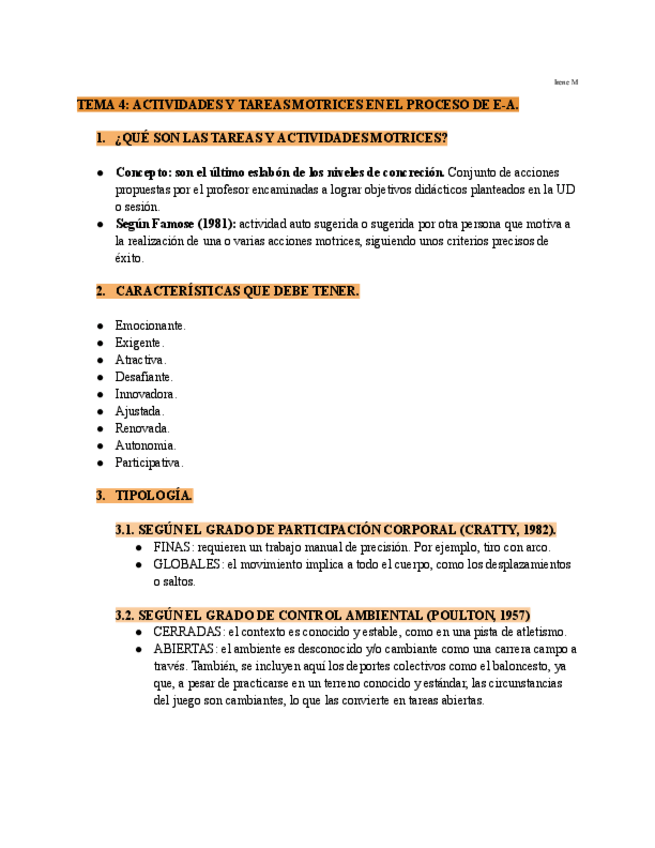 Irene M

TEMA 4: ACTIVIDADES Y TAREAS MOTRICES EN EL PROCESO DE E-A.

1. ¿QUÉ SON LAS TAREAS Y ACTIVIDADES MOTRICES?

● Concepto: son el último eslabón de los niveles de concreción. Conjunto de acciones propuestas por el profesor encaminadas a lograr objetivos didácticos planteados en la UD o sesión.
● Según Famose (1981): actividad auto sugerida o sugerida por otra persona que motiva a la realización de una o varias acciones motrices, siguiendo unos criterios precisos de éxito.

2. CARACTERÍSTICAS QUE DEBE TENER.

● Emocionante.
● Exigente.
● Atractiva.
● Desafiante.
● Innovadora.
● Ajustada.
● Renovada.
● Autonomía.
● Participativa.

3. TIPOLOGÍA.

3.1. SEGÚN EL GRADO DE PARTICIPACIÓN CORPORAL (CRATTY, 1982).
● FINAS: requieren un trabajo manual de precisión. Por ejemplo, tiro con arco.
● GLOBALES: el movimiento implica a todo el cuerpo, como los desplazamientos o saltos.

3.2. SEGÚN EL GRADO DE CONTROL AMBIENTAL (POULTON, 1957)
● CERRADAS: el contexto es conocido y estable, como en una pista de atletismo.
● ABIERTAS: el ambiente es desconocido y/o cambiante como una carrera campo a través. También, se incluyen aquí los deportes colectivos como el baloncesto, ya que, a pesar de practicarse en un terreno conocido y estándar, las circunstancias del juego son cambiantes, lo que las convierte en tareas abiertas.